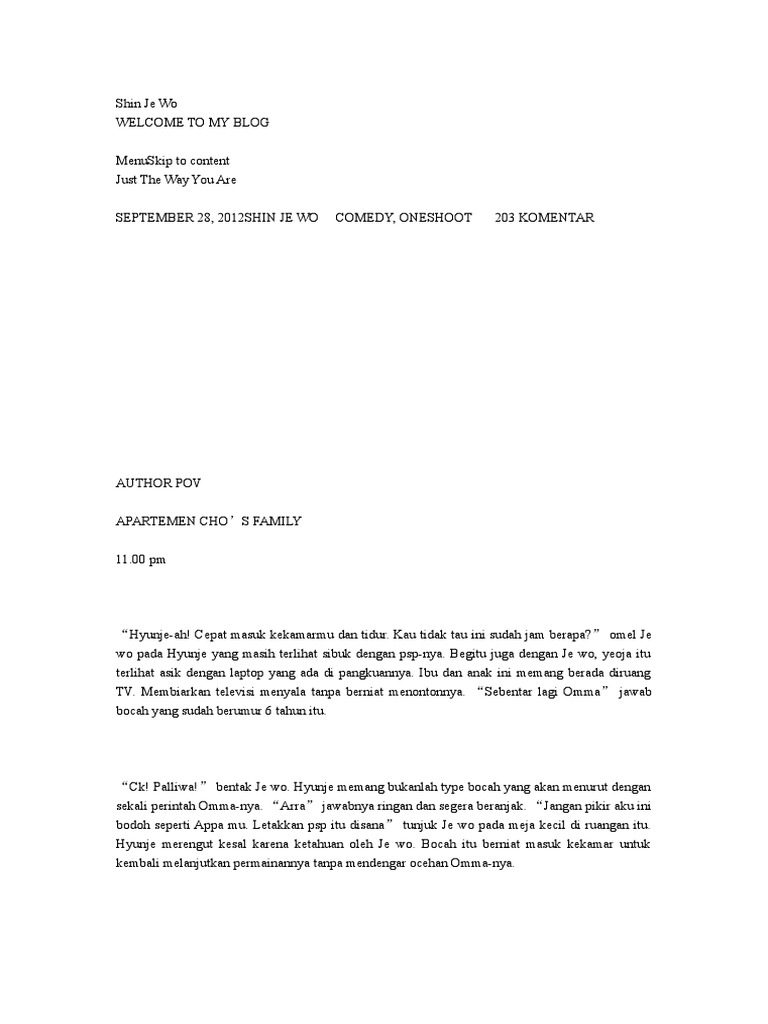 Shin Je Wo
WELCOME TO MY BLOG

MenuSkip to content
Just The Way You Are

SEPTEMBER 28, 2012SHIN JE WO COMEDY, ONESHOOT 203 KOMENTAR

AUTHOR POV

APARTEMEN CHO’S FAMILY

11.00 pm

“Hyunje-ah! Cepat masuk kekamarmu dan tidur. Kau tidak tau ini sudah jam berapa?” omel Je wo pada Hyunje yang masih terlihat sibuk dengan psp-nya. Begitu juga dengan Je wo, yeoja itu terlihat asik dengan laptop yang ada di pangkuannya. Ibu dan anak ini memang berada diruang TV. Membiarkan televisi menyala tanpa berniat menontonnya. “Sebentar lagi Omma” jawab bocah yang sudah berumur 6 tahun itu.

“Ck! Palliwa!” bentak Je wo. Hyunje memang bukanlah type bocah yang akan menurut dengan sekali perintah Omma-nya. “Arra” jawabnya ringan dan segera beranjak. “Jangan pikir aku ini bodoh seperti Appa mu. Letakkan psp itu disana” tunjuk Je wo pada meja kecil di ruangan itu. Hyunje merengut kesal karena ketahuan oleh Je wo. Bocah itu berniat masuk kekamar untuk kembali melanjutkan permainannya tanpa mendengar ocehan Omma-nya.